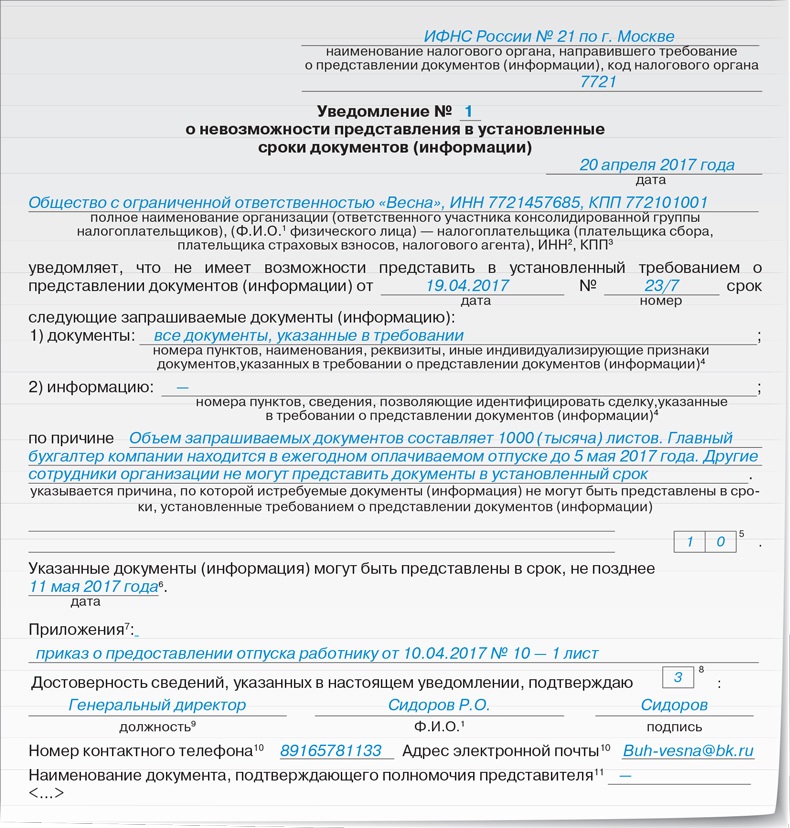 ИФНС России № 21 по г. Москве
наименование налогового органа, направившего требование о представлении документов (информации), код налогового органа
7721

Уведомление № 1
о невозможности представления в установленные сроки документов (информации)

20 апреля 2017 года
дата

Общество с ограниченной ответственностью «Весна», ИНН 7721457685, КПП 772101001
полное наименование организации (ответственного участника консолидированной группы налогоплательщиков), (Ф.И.О.$^1$ физического лица) — налогоплательщика (плательщика сбора, плательщика страховых взносов, налогового агента), ИНН$^2$, КПП$^3$

уведомляет, что не имеет возможности представить в установленный требованием о представлении документов (информации) от 19.04.2017 № 23/7 срок
дата номер

следующие запрашиваемые документы (информацию):
1) документы: все документы, указанные в требовании ;
номера пунктов, наименования, реквизиты, иные индивидуализирующие признаки документов,указанных в требовании о представлении документов (информации)$^4$

2) информацию: — ;
номера пунктов, сведения, позволяющие идентифицировать сделку,указанные в требовании о представлении документов (информации)$^4$

по причине Объем запрашиваемых документов составляет 1000 (тысяча) листов. Главный бухгалтер компании находится в ежегодном оплачиваемом отпуске до 5 мая 2017 года. Другие сотрудники организации не могут представить документы в установленный срок .
указывается причина, по которой истребуемые документы (информация) не могут быть представлены в сроки, установленные требованием о представлении документов (информации)

1 0 $^5$ .

Указанные документы (информация) могут быть представлены в срок, не позднее 11 мая 2017 года$^6$.
дата

Приложения$^7$:
приказ о предоставлении отпуска работнику от 10.04.2017 № 10 — 1 лист

Достоверность сведений, указанных в настоящем уведомлении, подтверждаю 3 $^8$ :

Генеральный директор Сидоров Р.О. Сидоров
должность$^9$ Ф.И.О.$^1$ подпись

Номер контактного телефона$^{10}$ 89165781133 Адрес электронной почты$^{10}$ Buh-vesna@bk.ru
Наименование документа, подтверждающего полномочия представителя$^{11}$ —
<...>